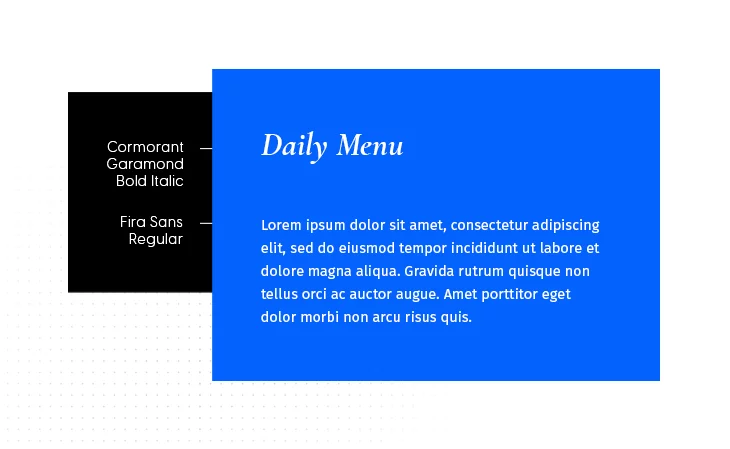 Cormorant Garamond Bold Italic

Fira Sans Regular

Daily Menu

Lorem ipsum dolor sit amet, consectetur adipiscing elit, sed do eiusmod tempor incididunt ut labore et dolore magna aliqua. Gravida rutrum quisque non tellus orci ac auctor augue. Amet porttitor eget dolor morbi non arcu risus quis.